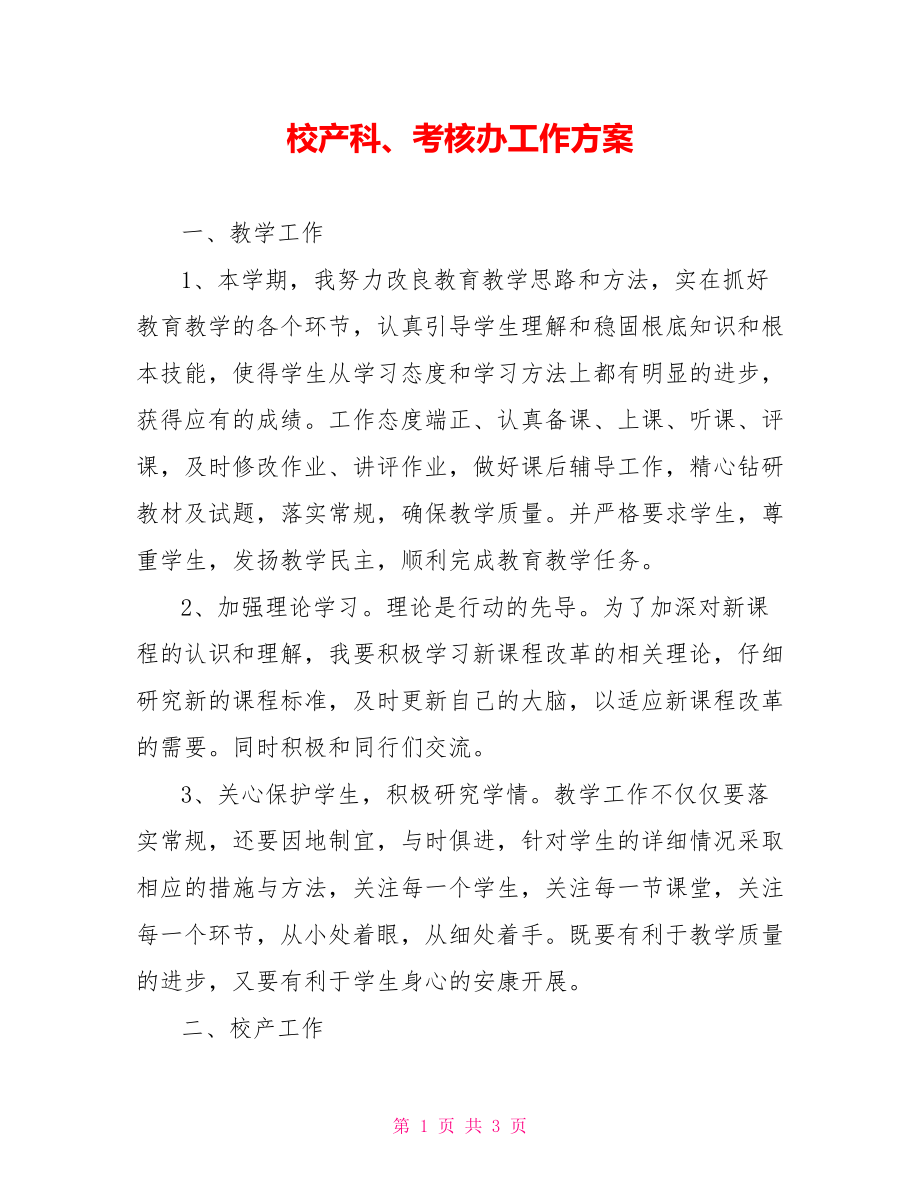 校产科、考核办工作方案

一、教学工作

1、本学期，我努力改良教育教学思路和方法，实在抓好教育教学的各个环节，认真引导学生理解和稳固根底知识和根本技能，使得学生从学习态度和学习方法上都有明显的进步，获得应有的成绩。工作态度端正、认真备课、上课、听课、评课，及时修改作业、讲评作业，做好课后辅导工作，精心钻研教材及试题，落实常规，确保教学质量。并严格要求学生，尊重学生，发扬教学民主，顺利完成教育教学任务。

2、加强理论学习。理论是行动的先导。为了加深对新课程的认识和理解，我要积极学习新课程改革的相关理论，仔细研究新的课程标准，及时更新自己的大脑，以适应新课程改革的需要。同时积极和同行们交流。

3、关心保护学生，积极研究学情。教学工作不仅仅要落实常规，还要因地制宜，与时俱进，针对学生的详细情况采取相应的措施与方法，关注每一个学生，关注每一节课堂，关注每一个环节，从小处着眼，从细处着手。既要有利于教学质量的进步，又要有利于学生身心的安康开展。

二、校产工作

第 1 页 共 3 页